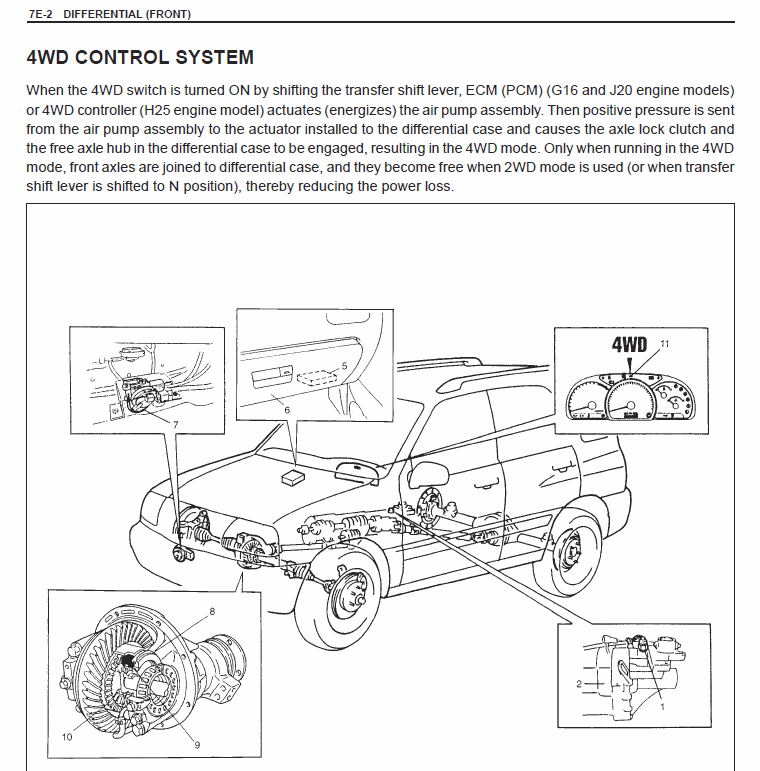 7E-2 DIFFERENTIAL (FRONT)

4WD CONTROL SYSTEM

When the 4WD switch is turned ON by shifting the transfer shift lever, ECM (PCM) (G16 and J20 engine models) or 4WD controller (H25 engine model) actuates (energizes) the air pump assembly. Then positive pressure is sent from the air pump assembly to the actuator installed to the differential case and causes the axle lock clutch and the free axle hub in the differential case to be engaged, resulting in the 4WD mode. Only when running in the 4WD mode, front axles are joined to differential case, and they become free when 2WD mode is used (or when transfer shift lever is shifted to N position), thereby reducing the power loss.

7

5

6

4WD

11

8

10

9

2

1